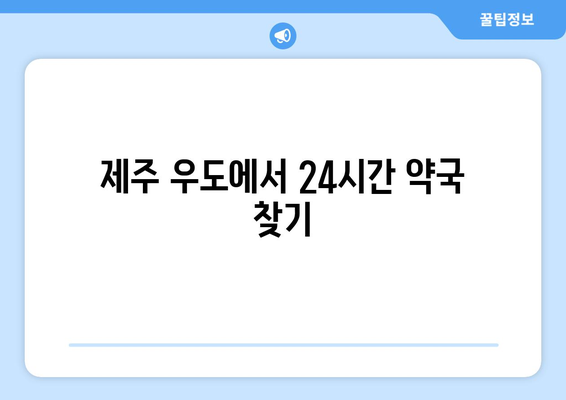 꿀팁정보

제주 우도에서 24시간 약국 찾기